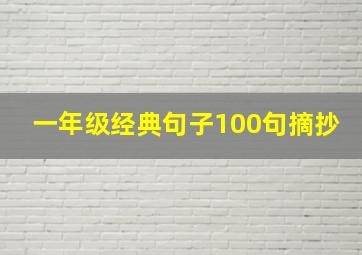 一年级经典句子100句摘抄